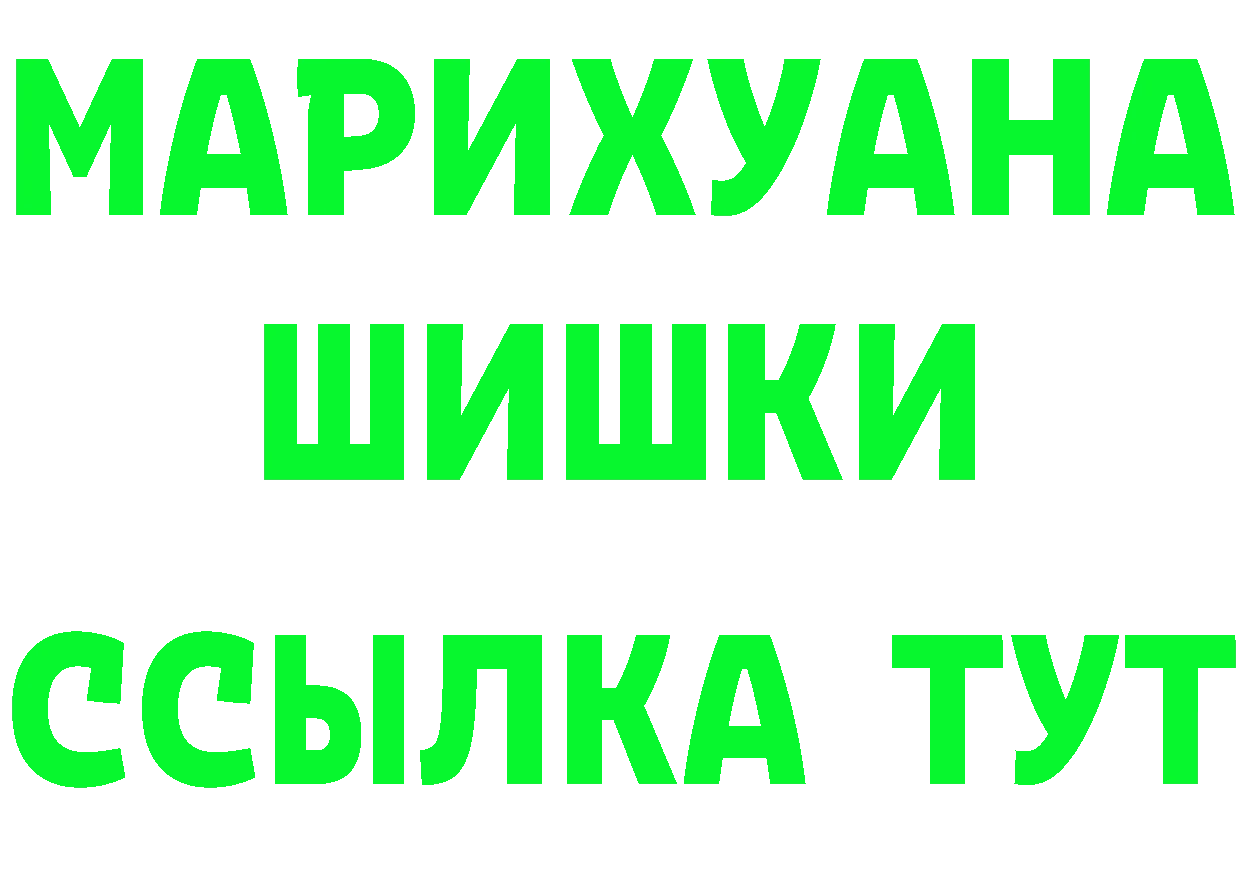 МАРИХУАНА
ШИШКИ
ССЫЛКА ТУТ